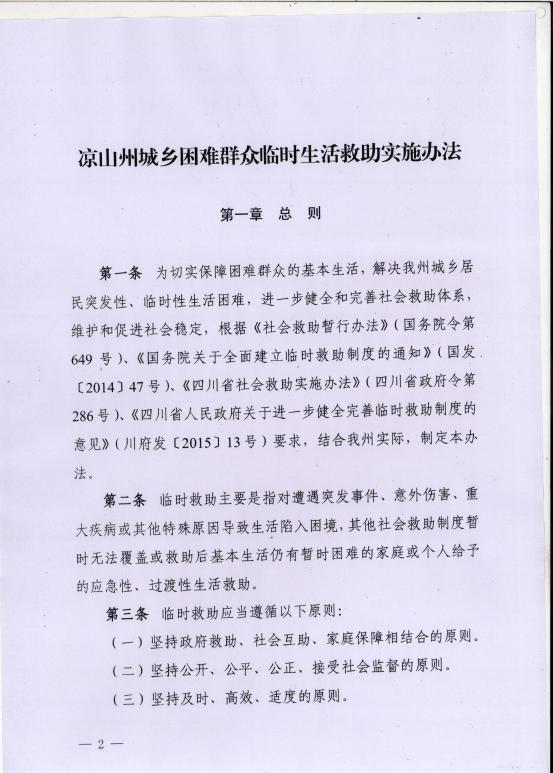 凉山州城乡困难群众临时生活救助实施办法

第一章 总 则

第一条 为切实保障困难群众的基本生活，解决我州城乡居民突发性、临时性生活困难，进一步健全和完善社会救助体系，维护和促进社会稳定，根据《社会救助暂行办法》（国务院令第649号）、《国务院关于全面建立临时救助制度的通知》（国发〔2014〕47号）、《四川省社会救助实施办法》（四川省政府令第286号）、《四川省人民政府关于进一步健全完善临时救助制度的意见》（川府发〔2015〕13号）要求，结合我州实际，制定本办法。

第二条 临时救助主要是指对遭遇突发事件、意外伤害、重大疾病或其他特殊原因导致生活陷入困境，其他社会救助制度暂时无法覆盖或救助后基本生活仍有暂时困难的家庭或个人给予的应急性、过渡性生活救助。

第三条 临时救助应当遵循以下原则：

（一）坚持政府救助、社会互助、家庭保障相结合的原则。

（二）坚持公开、公平、公正、接受社会监督的原则。

（三）坚持及时、高效、适度的原则。

— 2 —